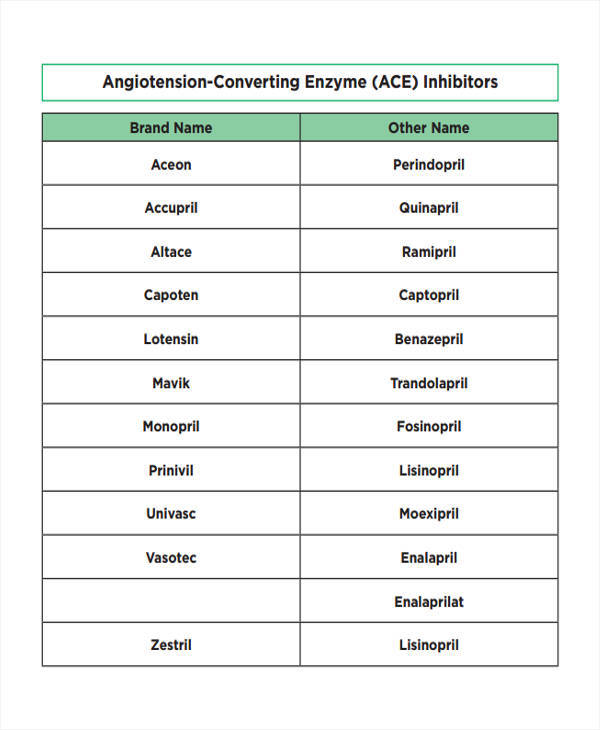 Angiotension-Converting Enzyme (ACE) Inhibitors

| Brand Name | Other Name |
|---|---|
| Aceon | Perindopril |
| Accupril | Quinapril |
| Altace | Ramipril |
| Capoten | Captopril |
| Lotensin | Benazepril |
| Mavik | Trandolapril |
| Monopril | Fosinopril |
| Prinivil | Lisinopril |
| Univasc | Moexipril |
| Vasotec | Enalapril |
|  | Enalaprilat |
| Zestril | Lisinopril |